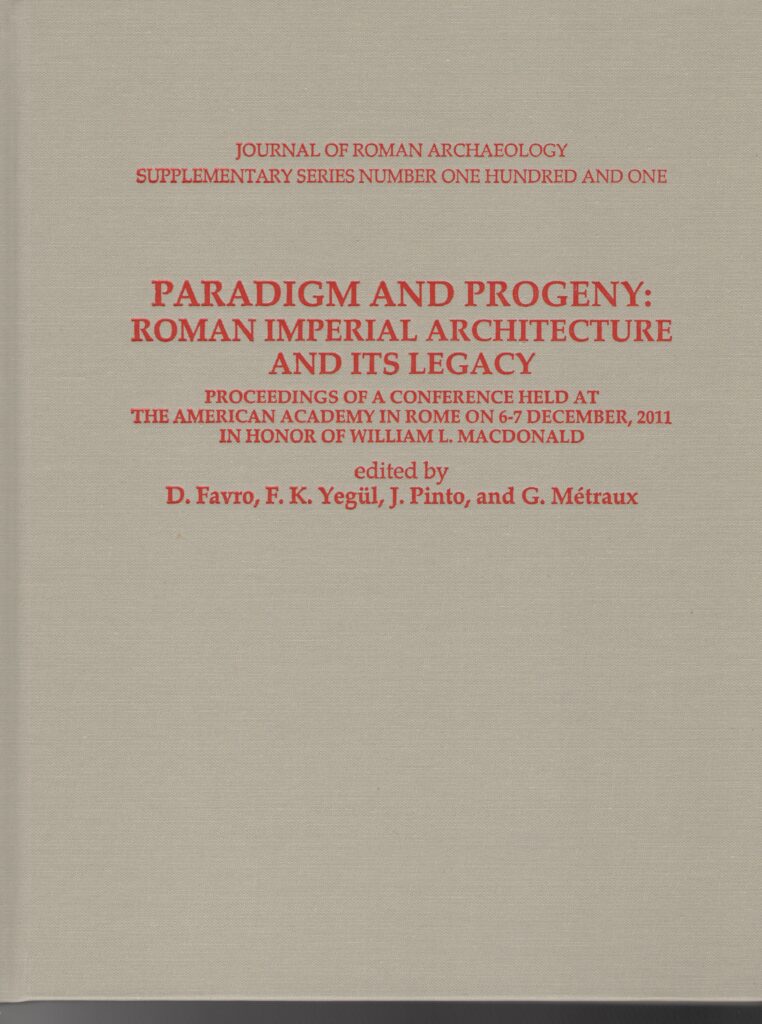 JOURNAL OF ROMAN ARCHAEOLOGY
SUPPLEMENTARY SERIES NUMBER ONE HUNDRED AND ONE

PARADIGM AND PROGENY:
ROMAN IMPERIAL ARCHITECTURE
AND ITS LEGACY

PROCEEDINGS OF A CONFERENCE HELD AT
THE AMERICAN ACADEMY IN ROME ON 6-7 DECEMBER, 2011
IN HONOR OF WILLIAM L. MACDONALD

edited by
D. Favro, F. K. Yegül, J. Pinto, and G. Métraux